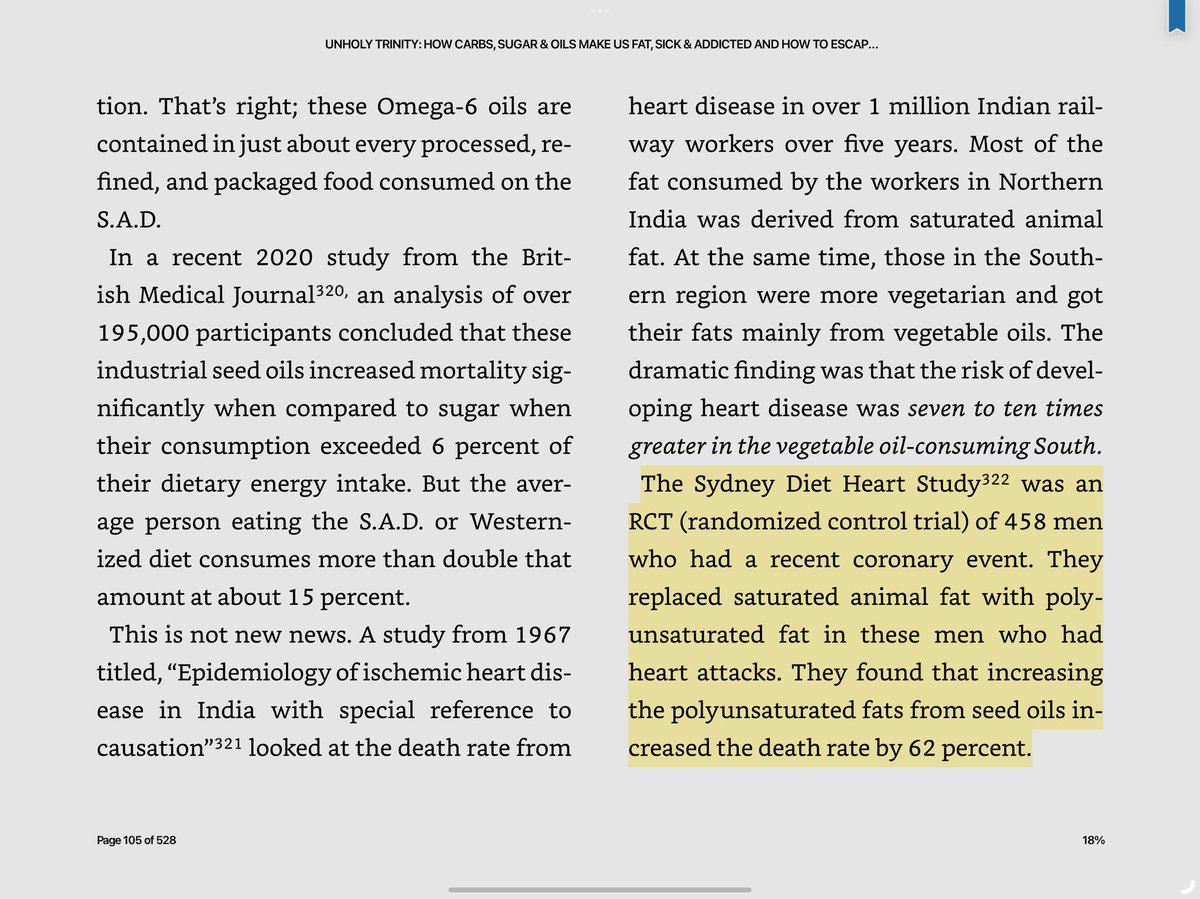 UNHOLY TRINITY: HOW CARBS, SUGAR & OILS MAKE US FAT, SICK & ADDICTED AND HOW TO ESCAP...

tion. That's right; these Omega-6 oils are contained in just about every processed, refined, and packaged food consumed on the S.A.D.

In a recent 2020 study from the British Medical Journal$^{320,}$ an analysis of over 195,000 participants concluded that these industrial seed oils increased mortality significantly when compared to sugar when their consumption exceeded 6 percent of their dietary energy intake. But the average person eating the S.A.D. or Westernized diet consumes more than double that amount at about 15 percent.

This is not new news. A study from 1967 titled, "Epidemiology of ischemic heart disease in India with special reference to causation"$^{321}$ looked at the death rate from heart disease in over 1 million Indian railway workers over five years. Most of the fat consumed by the workers in Northern India was derived from saturated animal fat. At the same time, those in the Southern region were more vegetarian and got their fats mainly from vegetable oils. The dramatic finding was that the risk of developing heart disease was seven to ten times greater in the vegetable oil-consuming South.

The Sydney Diet Heart Study$^{322}$ was an RCT (randomized control trial) of 458 men who had a recent coronary event. They replaced saturated animal fat with polyunsaturated fat in these men who had heart attacks. They found that increasing the polyunsaturated fats from seed oils increased the death rate by 62 percent.

Page 105 of 528

18%